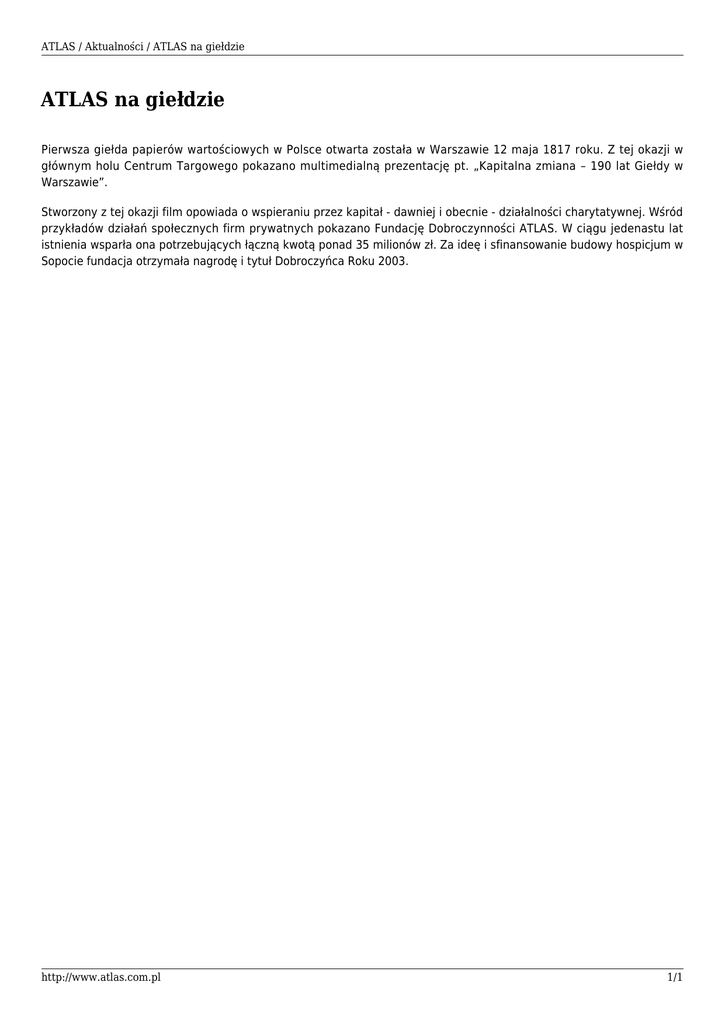 ATLAS / Aktualności / ATLAS na giełdzie

ATLAS na giełdzie

Pierwsza giełda papierów wartościowych w Polsce otwarta została w Warszawie 12 maja 1817 roku. Z tej okazji w głównym holu Centrum Targowego pokazano multimedialną prezentację pt. „Kapitalna zmiana – 190 lat Giełdy w Warszawie”.

Stworzony z tej okazji film opowiada o wspieraniu przez kapitał - dawniej i obecnie - działalności charytatywnej. Wśród przykładów działań społecznych firm prywatnych pokazano Fundację Dobroczynności ATLAS. W ciągu jedenastu lat istnienia wsparła ona potrzebujących łączną kwotą ponad 35 milionów zł. Za ideę i sfinansowanie budowy hospicjum w Sopocie fundacja otrzymała nagrodę i tytuł Dobroczyńca Roku 2003.

http://www.atlas.com.pl

1/1